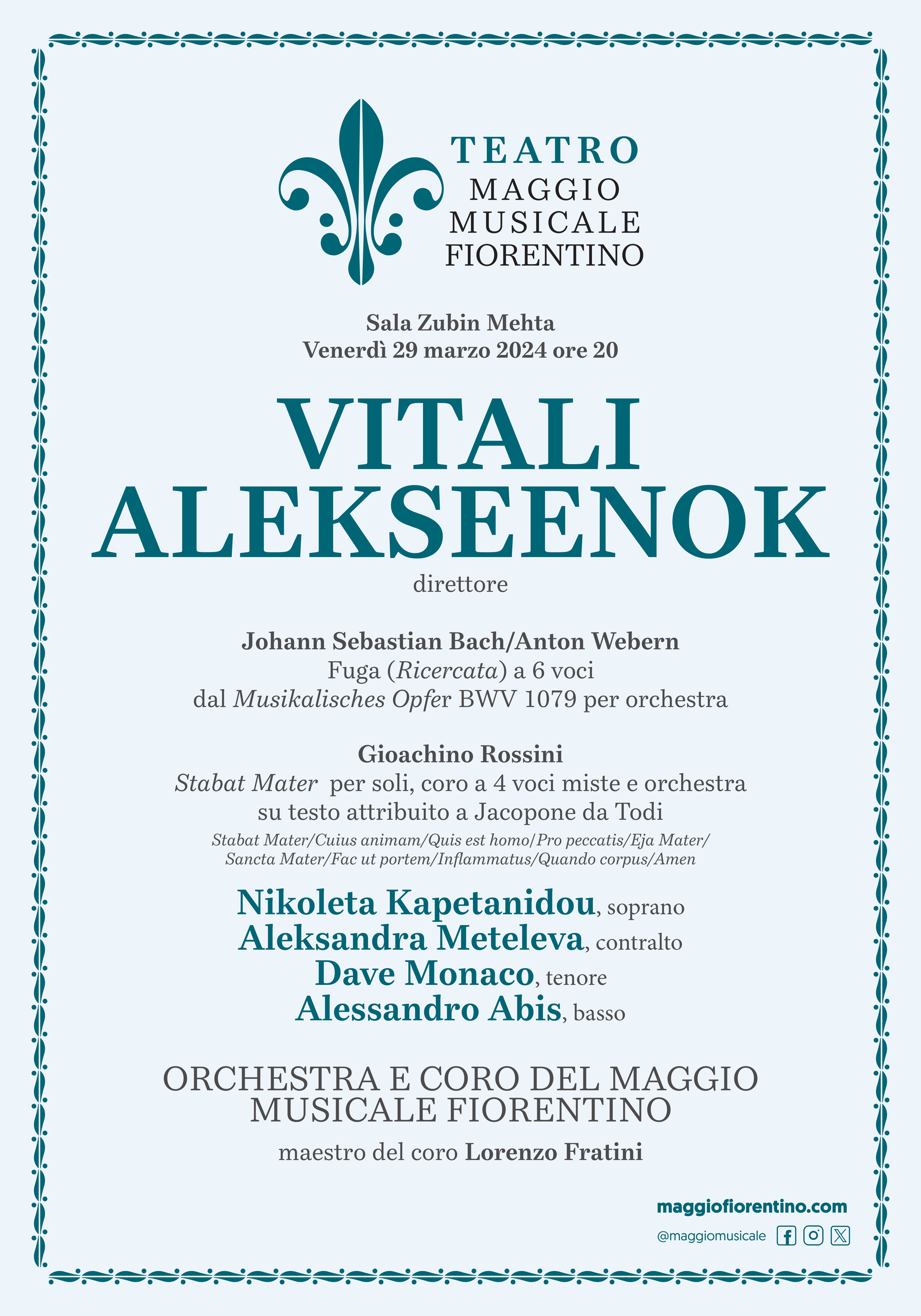 TEATRO
MAGGIO
MUSICALE
FIORENTINO

Sala Zubin Mehta
Venerdì 29 marzo 2024 ore 20

VITALI
ALEKSEENOK
direttore

Johann Sebastian Bach/Anton Webern
Fuga (Ricercata) a 6 voci
dal Musikalisches Opfer BWV 1079 per orchestra

Gioachino Rossini
Stabat Mater per soli, coro a 4 voci miste e orchestra
su testo attribuito a Jacopone da Todi
Stabat Mater/Cuius animam/Quis est homo/Pro peccatis/Eja Mater/
Sancta Mater/Fac ut portem/Inflammatus/Quando corpus/Amen

Nikoleta Kapetanidou, soprano
Aleksandra Meteleva, contralto
Dave Monaco, tenore
Alessandro Abis, basso

ORCHESTRA E CORO DEL MAGGIO
MUSICALE FIORENTINO

maestro del coro Lorenzo Fratini

maggiofiorentino.com
@maggiomusicale